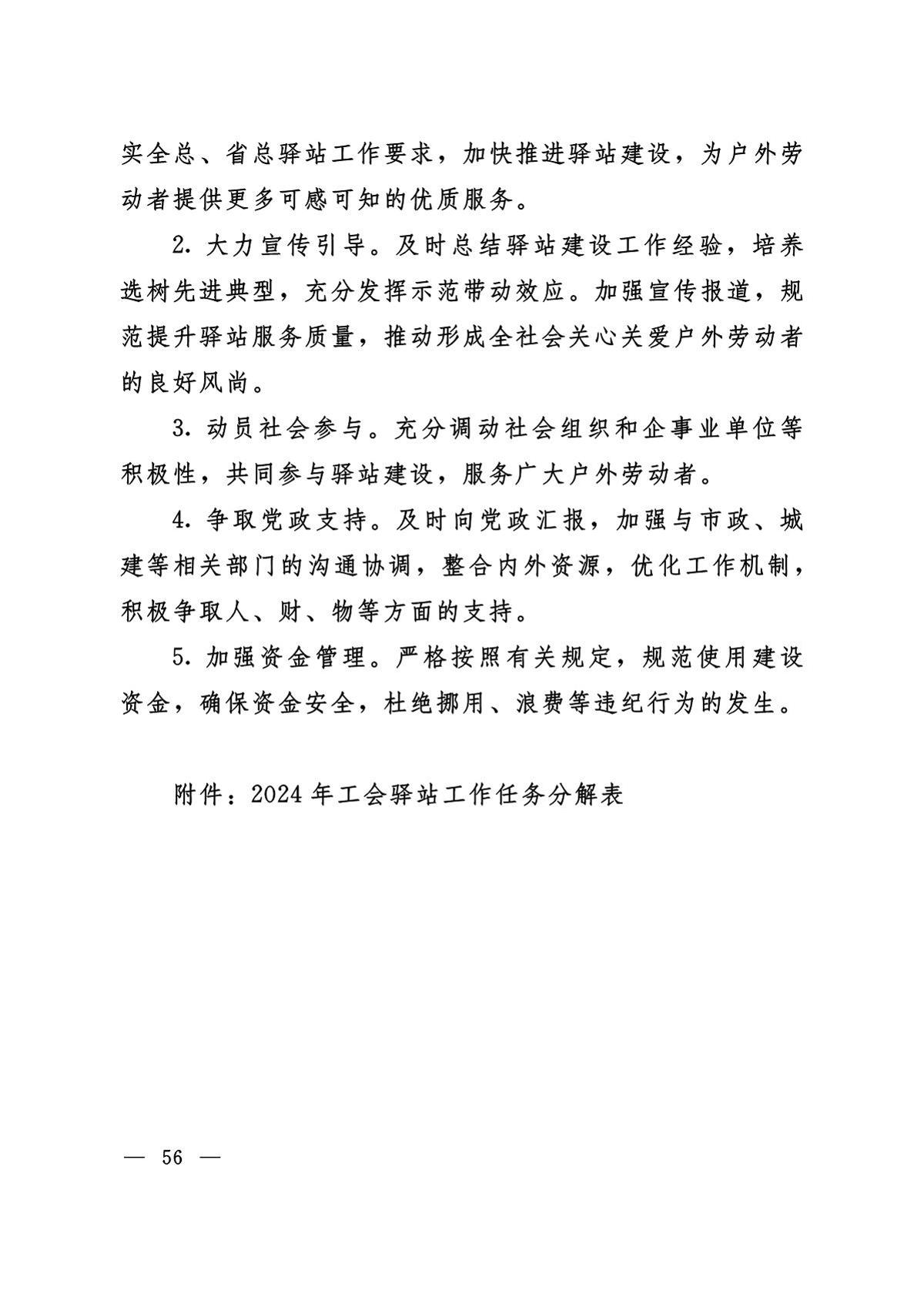 实全总、省总驿站工作要求，加快推进驿站建设，为户外劳动者提供更多可感可知的优质服务。

2. 大力宣传引导。及时总结驿站建设工作经验，培养选树先进典型，充分发挥示范带动效应。加强宣传报道，规范提升驿站服务质量，推动形成全社会关心关爱户外劳动者的良好风尚。

3. 动员社会参与。充分调动社会组织和企事业单位等积极性，共同参与驿站建设，服务广大户外劳动者。

4. 争取党政支持。及时向党政汇报，加强与市政、城建等相关部门的沟通协调，整合内外资源，优化工作机制，积极争取人、财、物等方面的支持。

5. 加强资金管理。严格按照有关规定，规范使用建设资金，确保资金安全，杜绝挪用、浪费等违纪行为的发生。

附件：2024 年工会驿站工作任务分解表

— 56 —